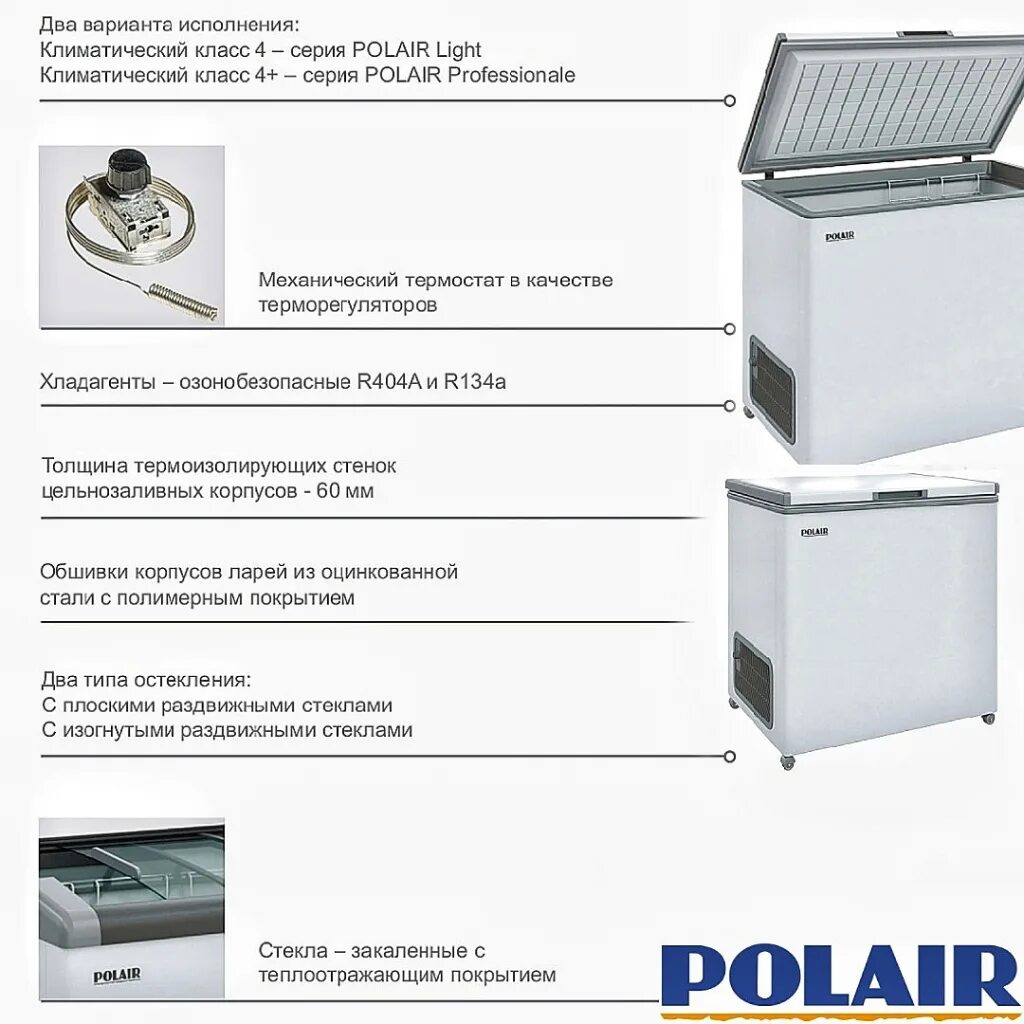 Два варианта исполнения:
Климатический класс 4 – серия POLAIR Light
Климатический класс 4+ – серия POLAIR Professionale

Механический термостат в качестве терморегуляторов

Хладагенты – озонобезопасные R404A и R134a

Толщина термоизолирующих стенок цельнозаливных корпусов - 60 мм

Обшивки корпусов ларей из оцинкованной стали с полимерным покрытием

Два типа остекления:
С плоскими раздвижными стеклами
С изогнутыми раздвижными стеклами

Стекла – закаленные с теплоотражающим покрытием

POLAIR

POLAIR

POLAIR

POLAIR